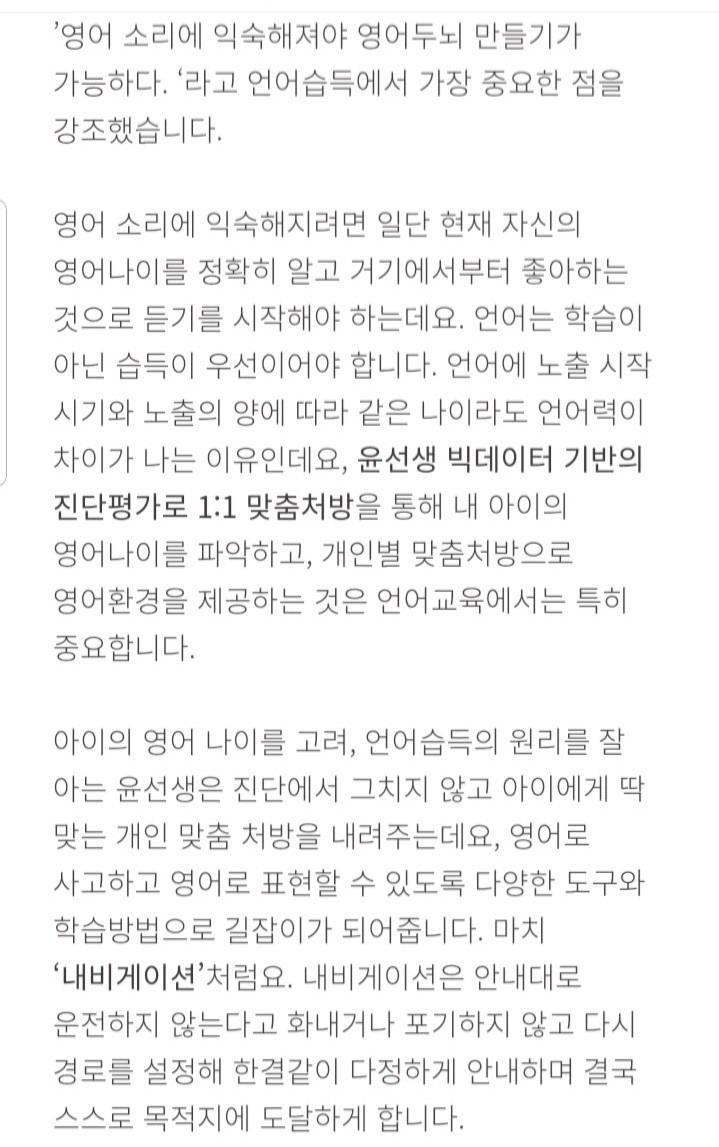 ’영어 소리에 익숙해져야 영어두뇌 만들기가 가능하다. ‘라고 언어습득에서 가장 중요한 점을 강조했습니다.

영어 소리에 익숙해지려면 일단 현재 자신의 영어나이를 정확히 알고 거기에서부터 좋아하는 것으로 듣기를 시작해야 하는데요. 언어는 학습이 아닌 습득이 우선이어야 합니다. 언어에 노출 시작 시기와 노출의 양에 따라 같은 나이라도 언어력이 차이가 나는 이유인데요, 윤선생 빅데이터 기반의 진단평가로 1:1 맞춤처방을 통해 내 아이의 영어나이를 파악하고, 개인별 맞춤처방으로 영어환경을 제공하는 것은 언어교육에서는 특히 중요합니다.

아이의 영어 나이를 고려, 언어습득의 원리를 잘 아는 윤선생은 진단에서 그치지 않고 아이에게 딱 맞는 개인 맞춤 처방을 내려주는데요, 영어로 사고하고 영어로 표현할 수 있도록 다양한 도구와 학습방법으로 길잡이가 되어줍니다. 마치 ‘내비게이션’처럼요. 내비게이션은 안내대로 운전하지 않는다고 화내거나 포기하지 않고 다시 경로를 설정해 한결같이 다정하게 안내하며 결국 스스로 목적지에 도달하게 합니다.